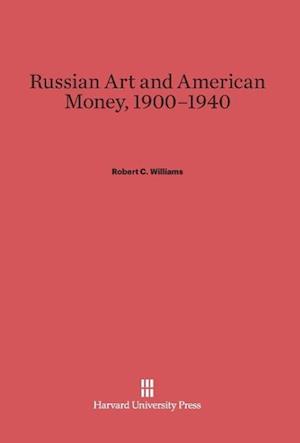 Russian Art and American Money, 1900–1940

Robert C. Williams

Harvard University Press